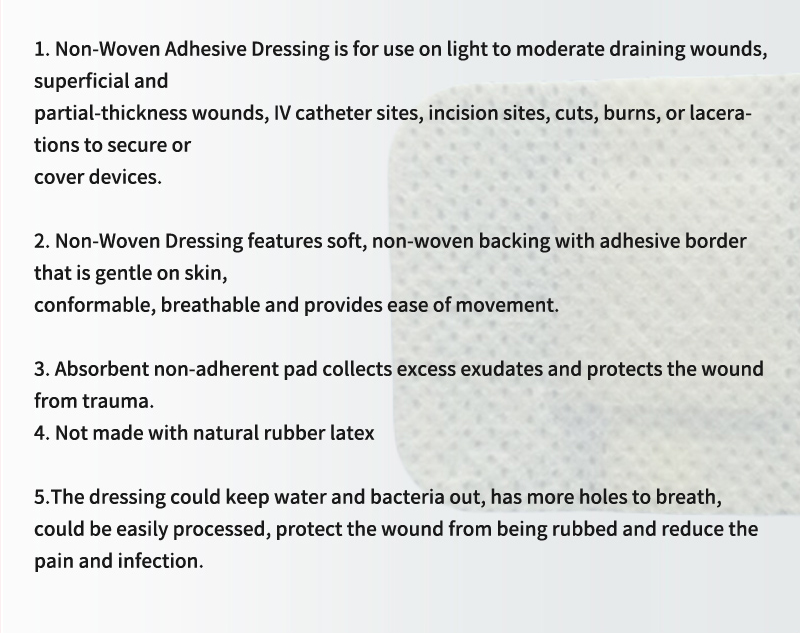 1. Non-Woven Adhesive Dressing is for use on light to moderate draining wounds, superficial and partial-thickness wounds, IV catheter sites, incision sites, cuts, burns, or lacerations to secure or cover devices.

2. Non-Woven Dressing features soft, non-woven backing with adhesive border that is gentle on skin, conformable, breathable and provides ease of movement.

3. Absorbent non-adherent pad collects excess exudates and protects the wound from trauma.
4. Not made with natural rubber latex

5.The dressing could keep water and bacteria out, has more holes to breath, could be easily processed, protect the wound from being rubbed and reduce the pain and infection.